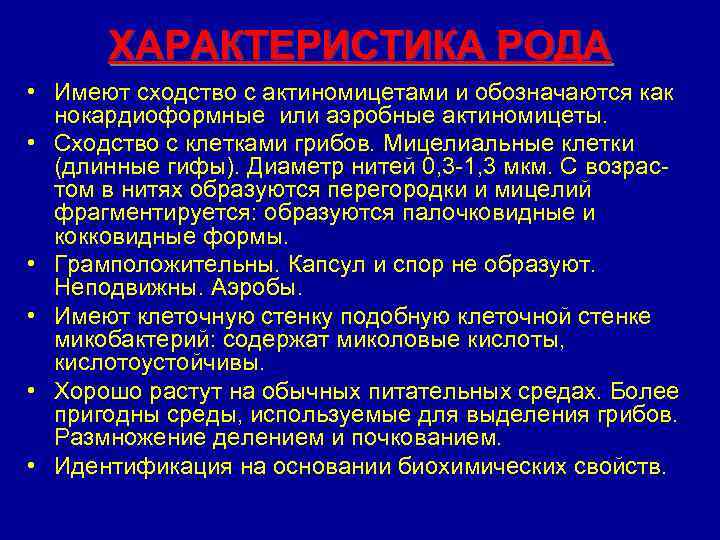 ХАРАКТЕРИСТИКА РОДА

• Имеют сходство с актиномицетами и обозначаются как нокардиоформные  или аэробные актиномицеты.
• Сходство с клетками грибов. Мицелиальные клетки (длинные гифы). Диаметр нитей 0,3-1,3 мкм. С возрастом в нитях образуются перегородки и мицелий фрагментируется: образуются палочковидные и кокковидные формы.
• Грамположительны. Капсул и спор не образуют. Неподвижны. Аэробы.
• Имеют клеточную стенку подобную клеточной стенке микобактерий: содержат миколовые кислоты, кислотоустойчивы.
• Хорошо растут на обычных питательных средах. Более пригодны среды, используемые для выделения грибов. Размножение делением и почкованием.
• Идентификация на основании биохимических свойств.